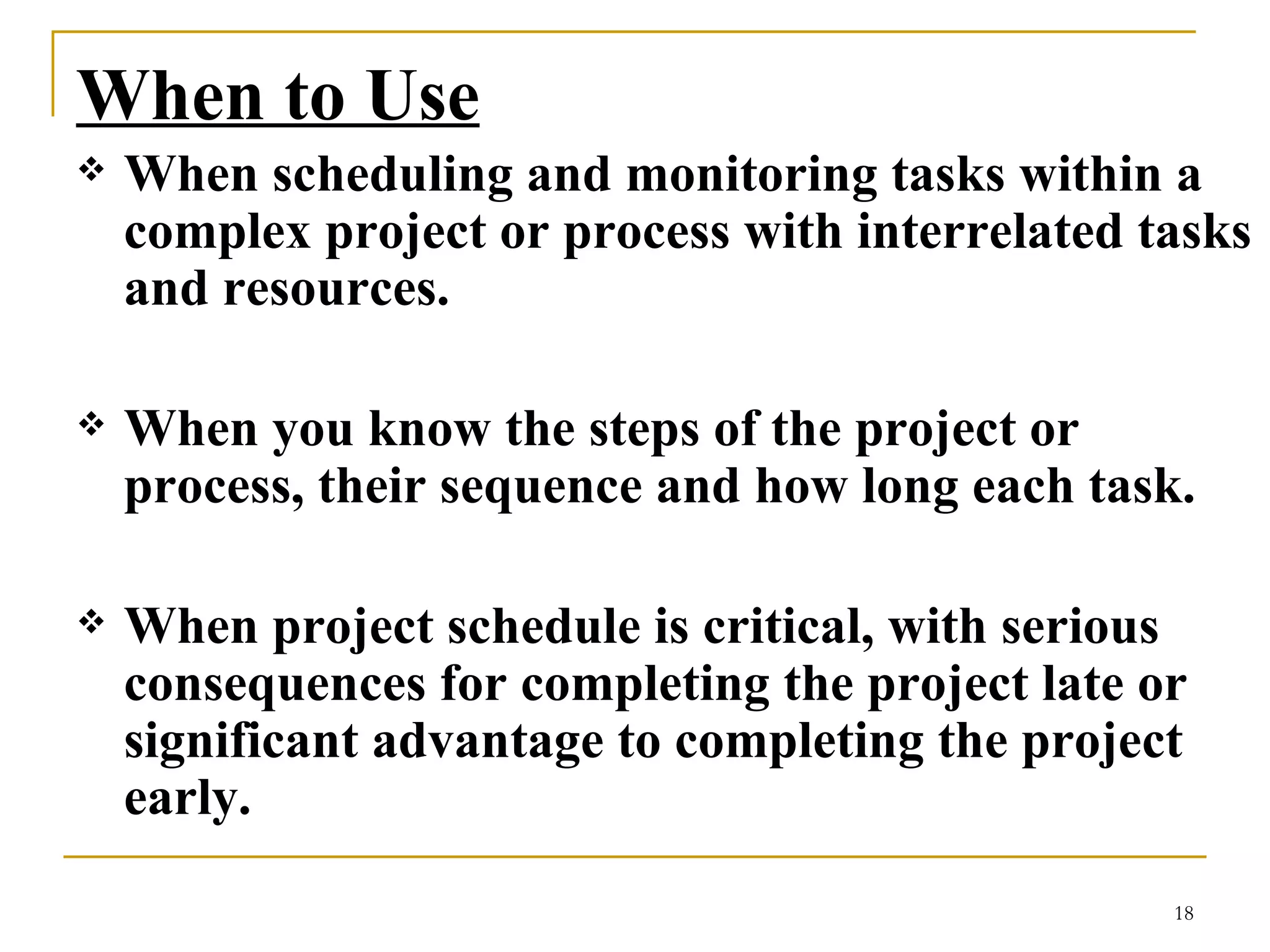 When to Use

❖ When scheduling and monitoring tasks within a complex project or process with interrelated tasks and resources.

❖ When you know the steps of the project or process, their sequence and how long each task.

❖ When project schedule is critical, with serious consequences for completing the project late or significant advantage to completing the project early.

18